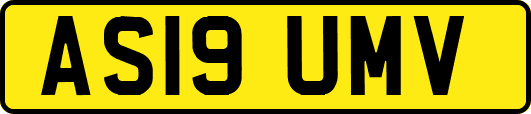 AS19 UMV